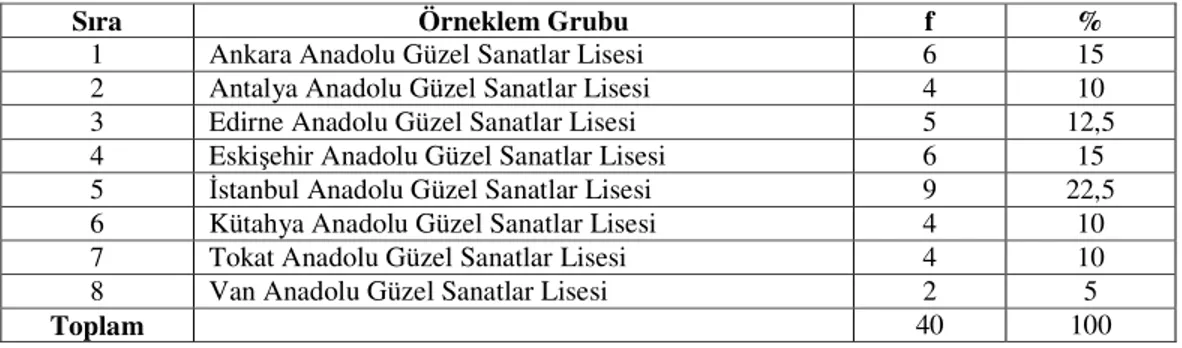 | Sıra | Örneklem Grubu | f | % |
|---|---|---|---|
| 1 | Ankara Anadolu Güzel Sanatlar Lisesi | 6 | 15 |
| 2 | Antalya Anadolu Güzel Sanatlar Lisesi | 4 | 10 |
| 3 | Edirne Anadolu Güzel Sanatlar Lisesi | 5 | 12,5 |
| 4 | Eskişehir Anadolu Güzel Sanatlar Lisesi | 6 | 15 |
| 5 | İstanbul Anadolu Güzel Sanatlar Lisesi | 9 | 22,5 |
| 6 | Kütahya Anadolu Güzel Sanatlar Lisesi | 4 | 10 |
| 7 | Tokat Anadolu Güzel Sanatlar Lisesi | 4 | 10 |
| 8 | Van Anadolu Güzel Sanatlar Lisesi | 2 | 5 |
| Toplam | | 40 | 100 |